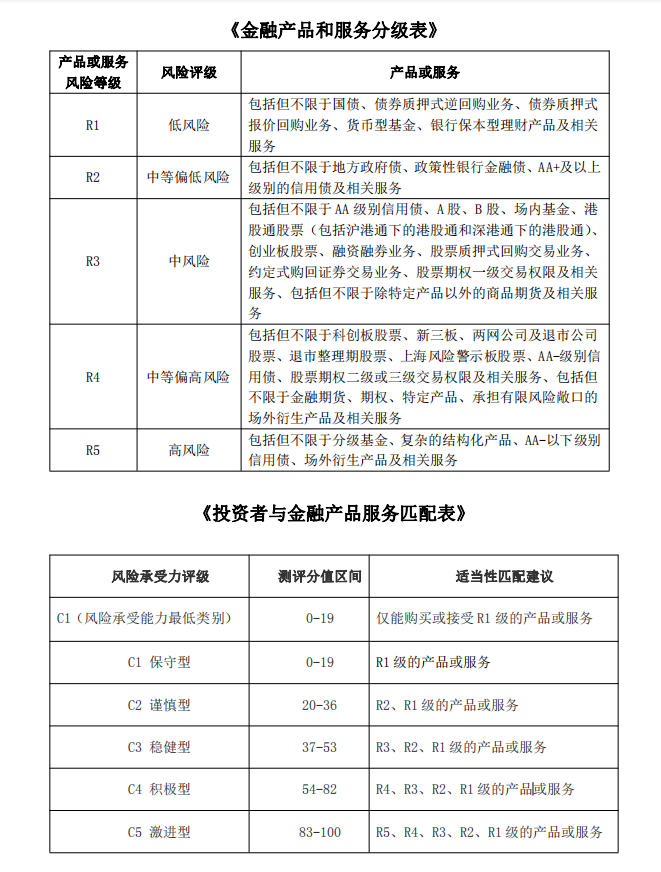 《金融产品和服务分级表》

| 产品或服务风险等级 | 风险评级 | 产品或服务 |
|---|---|---|
| R1 | 低风险 | 包括但不限于国债、债券质押式逆回购业务、债券质押式报价回购业务、货币型基金、银行保本型理财产品及相关服务 |
| R2 | 中等偏低风险 | 包括但不限于地方政府债、政策性银行金融债、AA+及以上级别的信用债及相关服务 |
| R3 | 中风险 | 包括但不限于AA级别信用债、A股、B股、场内基金、港股通股票（包括沪港通下的港股通和深港通下的港股通）、创业板股票、融资融券业务、股票质押式回购交易业务、约定式购回证券交易业务、股票期权一级交易权限及相关服务、包括但不限于除特定产品以外的商品期货及相关服务 |
| R4 | 中等偏高风险 | 包括但不限于科创板股票、新三板、两网公司及退市公司股票、退市整理期股票、上海风险警示板股票、AA-级别信用债、股票期权二级或三级交易权限及相关服务、包括但不限于金融期货、期权、特定产品、承担有限风险敞口的场外衍生产品及相关服务 |
| R5 | 高风险 | 包括但不限于分级基金、复杂的结构化产品、AA-以下级别信用债、场外衍生产品及相关服务 |

《投资者与金融产品服务匹配表》

| 风险承受力评级 | 测评分值区间 | 适当性匹配建议 |
|---|---|---|
| C1（风险承受能力最低类别） | 0-19 | 仅能购买或接受R1级的产品或服务 |
| C1 保守型 | 0-19 | R1级的产品或服务 |
| C2 谨慎型 | 20-36 | R2、R1级的产品或服务 |
| C3 稳健型 | 37-53 | R3、R2、R1级的产品或服务 |
| C4 积极型 | 54-82 | R4、R3、R2、R1级的产品或服务 |
| C5 激进型 | 83-100 | R5、R4、R3、R2、R1级的产品或服务 |